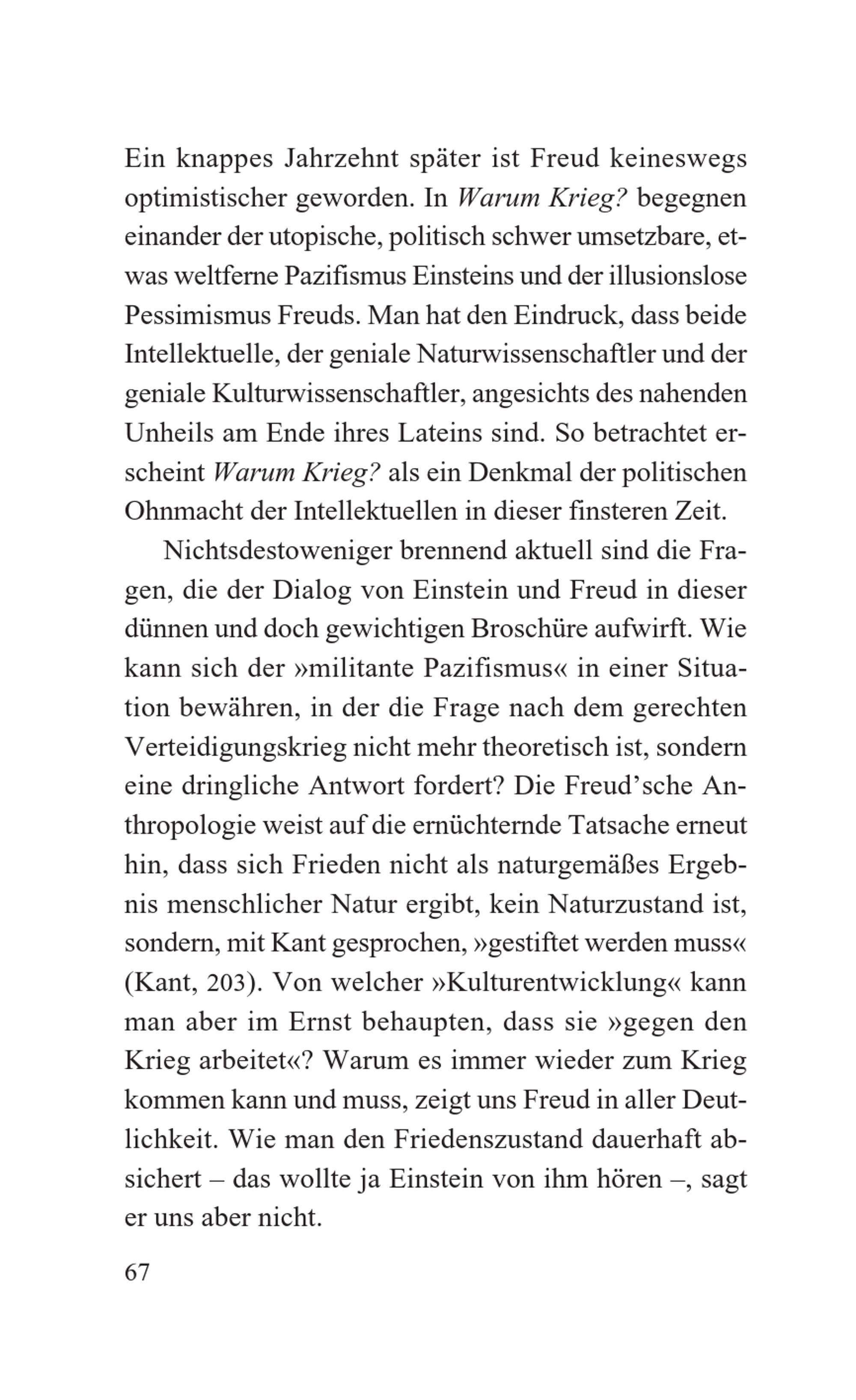 Ein knappes Jahrzehnt später ist Freud keineswegs optimistischer geworden. In Warum Krieg? begegnen einander der utopische, politisch schwer umsetzbare, etwas weltferne Pazifismus Einsteins und der illusionslose Pessimismus Freuds. Man hat den Eindruck, dass beide Intellektuelle, der geniale Naturwissenschaftler und der geniale Kulturwissenschaftler, angesichts des nahenden Unheils am Ende ihres Lateins sind. So betrachtet erscheint Warum Krieg? als ein Denkmal der politischen Ohnmacht der Intellektuellen in dieser finsteren Zeit.

Nichtsdestoweniger brennend aktuell sind die Fragen, die der Dialog von Einstein und Freud in dieser dünnen und doch gewichtigen Broschüre aufwirft. Wie kann sich der »militante Pazifismus« in einer Situation bewähren, in der die Frage nach dem gerechten Verteidigungskrieg nicht mehr theoretisch ist, sondern eine dringliche Antwort fordert? Die Freud'sche Anthropologie weist auf die ernüchternde Tatsache erneut hin, dass sich Frieden nicht als naturgemäßes Ergebnis menschlicher Natur ergibt, kein Naturzustand ist, sondern, mit Kant gesprochen, »gestiftet werden muss« (Kant, 203). Von welcher »Kulturentwicklung« kann man aber im Ernst behaupten, dass sie »gegen den Krieg arbeitet«? Warum es immer wieder zum Krieg kommen kann und muss, zeigt uns Freud in aller Deutlichkeit. Wie man den Friedenszustand dauerhaft absichert – das wollte ja Einstein von ihm hören –, sagt er uns aber nicht.

67